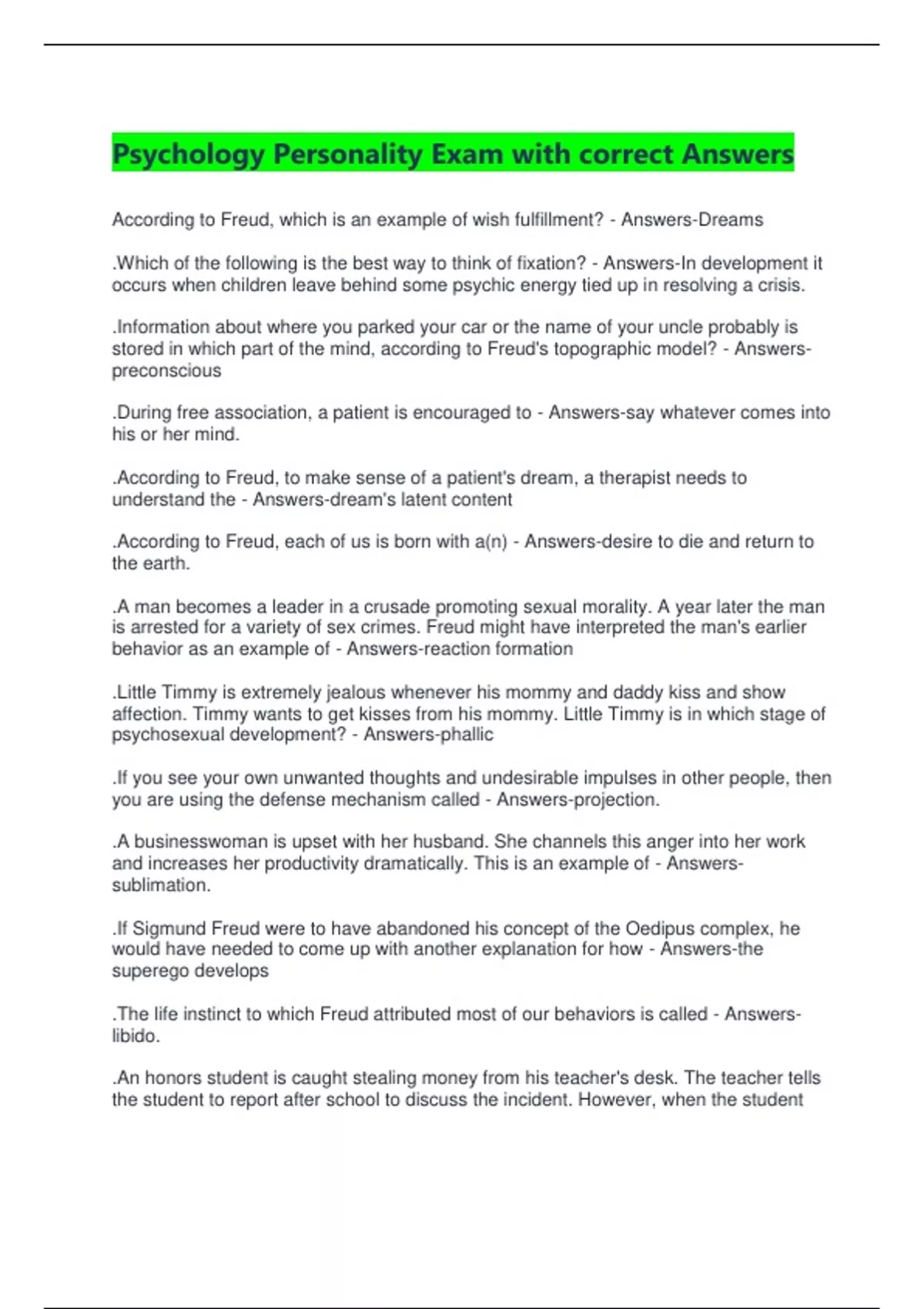 Psychology Personality Exam with correct Answers

According to Freud, which is an example of wish fulfillment? - Answers-Dreams

.Which of the following is the best way to think of fixation? - Answers-In development it occurs when children leave behind some psychic energy tied up in resolving a crisis.

.Information about where you parked your car or the name of your uncle probably is stored in which part of the mind, according to Freud's topographic model? - Answers-preconscious

.During free association, a patient is encouraged to - Answers-say whatever comes into his or her mind.

.According to Freud, to make sense of a patient's dream, a therapist needs to understand the - Answers-dream's latent content

.According to Freud, each of us is born with a(n) - Answers-desire to die and return to the earth.

.A man becomes a leader in a crusade promoting sexual morality. A year later the man is arrested for a variety of sex crimes. Freud might have interpreted the man's earlier behavior as an example of - Answers-reaction formation

.Little Timmy is extremely jealous whenever his mommy and daddy kiss and show affection. Timmy wants to get kisses from his mommy. Little Timmy is in which stage of psychosexual development? - Answers-phallic

.If you see your own unwanted thoughts and undesirable impulses in other people, then you are using the defense mechanism called - Answers-projection.

.A businesswoman is upset with her husband. She channels this anger into her work and increases her productivity dramatically. This is an example of - Answers-sublimation.

.If Sigmund Freud were to have abandoned his concept of the Oedipus complex, he would have needed to come up with another explanation for how - Answers-the superego develops

.The life instinct to which Freud attributed most of our behaviors is called - Answers-libido.

.An honors student is caught stealing money from his teacher's desk. The teacher tells the student to report after school to discuss the incident. However, when the student